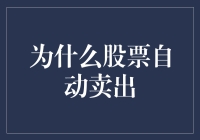 为什么股票自动卖出